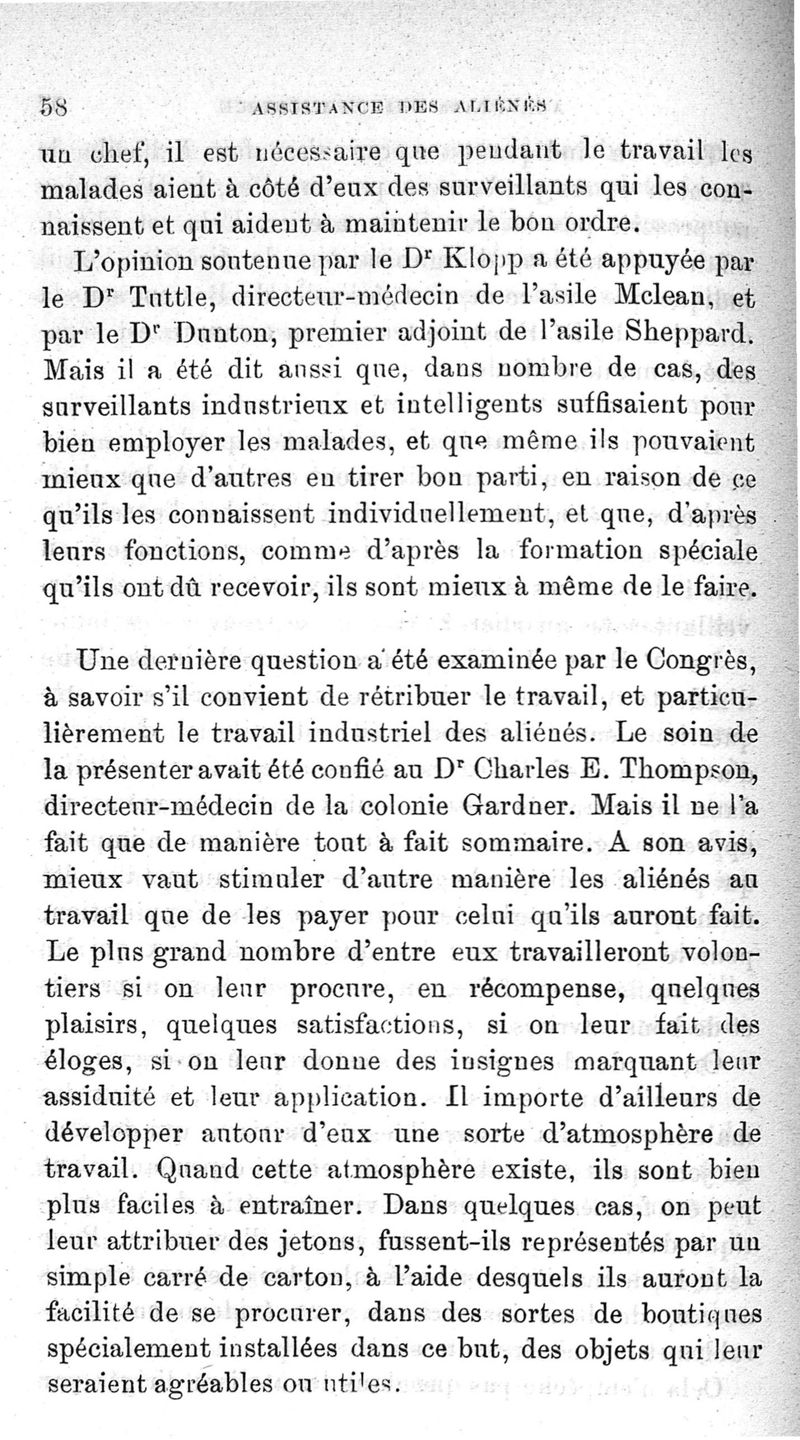 58 ASSISTANCE DES ALIÉNÉS

un chef, il est nécessaire que pendant le travail les malades aient à côté d'eux des surveillants qui les connaissent et qui aident à maintenir le bon ordre.

L'opinion soutenue par le Dr Klopp a été appuyée par le Dr Tuttle, directeur-médecin de l'asile Mclean, et par le Dr Dunton, premier adjoint de l'asile Sheppard. Mais il a été dit aussi que, dans nombre de cas, des surveillants industrieux et intelligents suffisaient pour bien employer les malades, et que même ils pouvaient mieux que d'autres en tirer bon parti, en raison de ce qu'ils les connaissent individuellement, et que, d'après leurs fonctions, comme d'après la formation spéciale qu'ils ont dû recevoir, ils sont mieux à même de le faire.

Une dernière question a été examinée par le Congrès, à savoir s'il convient de rétribuer le travail, et particulièrement le travail industriel des aliénés. Le soin de la présenter avait été confié au Dr Charles E. Thompson, directeur-médecin de la colonie Gardner. Mais il ne l'a fait que de manière tout à fait sommaire. A son avis, mieux vaut stimuler d'autre manière les aliénés au travail que de les payer pour celui qu'ils auront fait. Le plus grand nombre d'entre eux travailleront volontiers si on leur procure, en récompense, quelques plaisirs, quelques satisfactions, si on leur fait des éloges, si on leur donne des insignes marquant leur assiduité et leur application. Il importe d'ailleurs de développer autour d'eux une sorte d'atmosphère de travail. Quand cette atmosphère existe, ils sont bien plus faciles à entraîner. Dans quelques cas, on peut leur attribuer des jetons, fussent-ils représentés par un simple carré de carton, à l'aide desquels ils auront la facilité de se procurer, dans des sortes de boutiques spécialement installées dans ce but, des objets qui leur seraient agréables ou utiles.